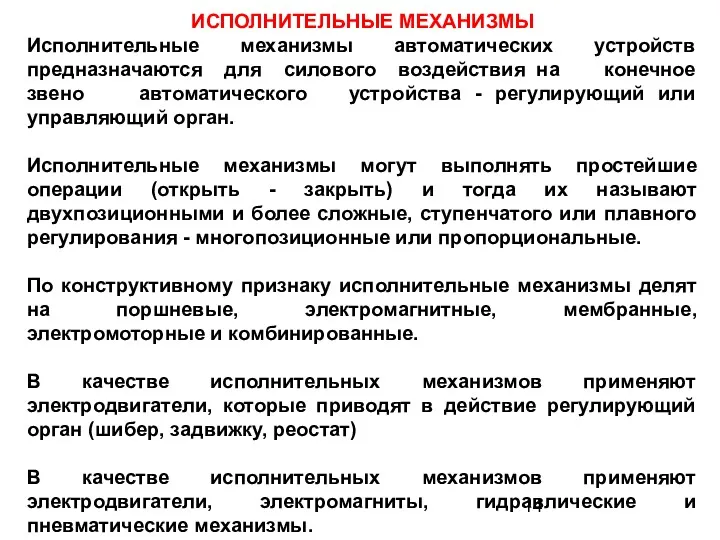 ИСПОЛНИТЕЛЬНЫЕ МЕХАНИЗМЫ

Исполнительные механизмы автоматических устройств предназначаются для силового воздействия на конечное звено автоматического устройства - регулирующий или управляющий орган.

Исполнительные механизмы могут выполнять простейшие операции (открыть - закрыть) и тогда их называют двухпозиционными и более сложные, ступенчатого или плавного регулирования - многопозиционные или пропорциональные.

По конструктивному признаку исполнительные механизмы делят на поршневые, электромагнитные, мембранные, электромоторные и комбинированные.

В качестве исполнительных механизмов применяют электродвигатели, которые приводят в действие регулирующий орган (шибер, задвижку, реостат)

В качестве исполнительных механизмов применяют электродвигатели, электромагниты, гидравлические и пневматические механизмы.